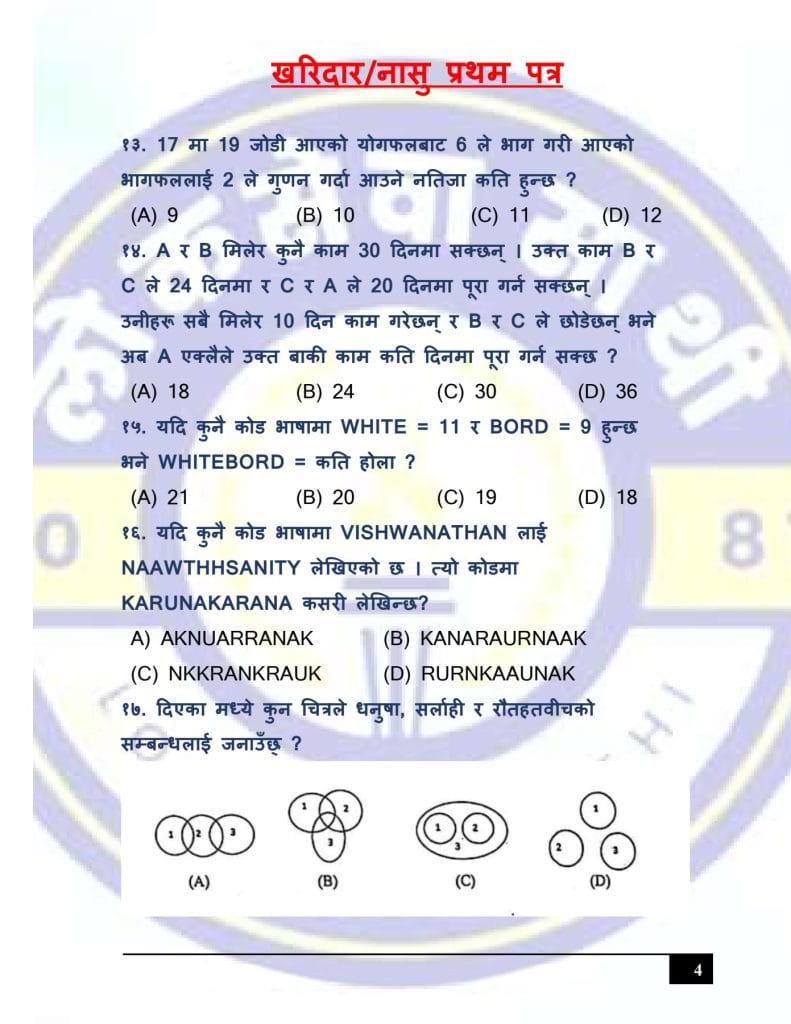 खरिदार/नासु प्रथम पत्र

१३. 17 मा 19 जोडी आएको योगफलबाट 6 ले भाग गरी आएको भागफललाई 2 ले गुणन गर्दा आउने नतिजा कति हुन्छ ?
(A) 9 (B) 10 (C) 11 (D) 12

१४. A र B मिलेर कुनै काम 30 दिनमा सक्छन् । उक्त काम B र C ले 24 दिनमा र C र A ले 20 दिनमा पूरा गर्न सक्छन् । उनीहरू सबै मिलेर 10 दिन काम गरेछन् र B र C ले छोडेछन् भने अब A एक्लैले उक्त बाकी काम कति दिनमा पूरा गर्न सक्छ ?
(A) 18 (B) 24 (C) 30 (D) 36

१५. यदि कुनै कोड भाषामा WHITE = 11 र BORD = 9 हुन्छ भने WHITEBORD = कति होला ?
(A) 21 (B) 20 (C) 19 (D) 18

१६. यदि कुनै कोड भाषामा VISHWANATHAN लाई NAAWTHHSANITY लेखिएको छ । त्यो कोडमा KARUNAKARANA कसरी लेखिन्छ?
A) AKNUARRANAK (B) KANARAURNAAK
(C) NKKRANKRAUK (D) RURNKAAUNAK

१७. दिएका मध्ये कुन चित्रले धनुषा, सर्लाही र रौतहतवीचको सम्बन्धलाई जनाउँछ ?

1 2 3
(A)
1 2 3
(B)
1 2 3
(C)
1 2 3
(D)

4